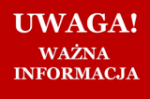 UWAGA!

WAŻNA INFORMACJA